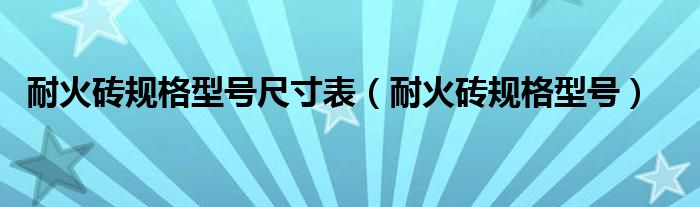 耐火砖规格型号尺寸表（耐火砖规格型号）